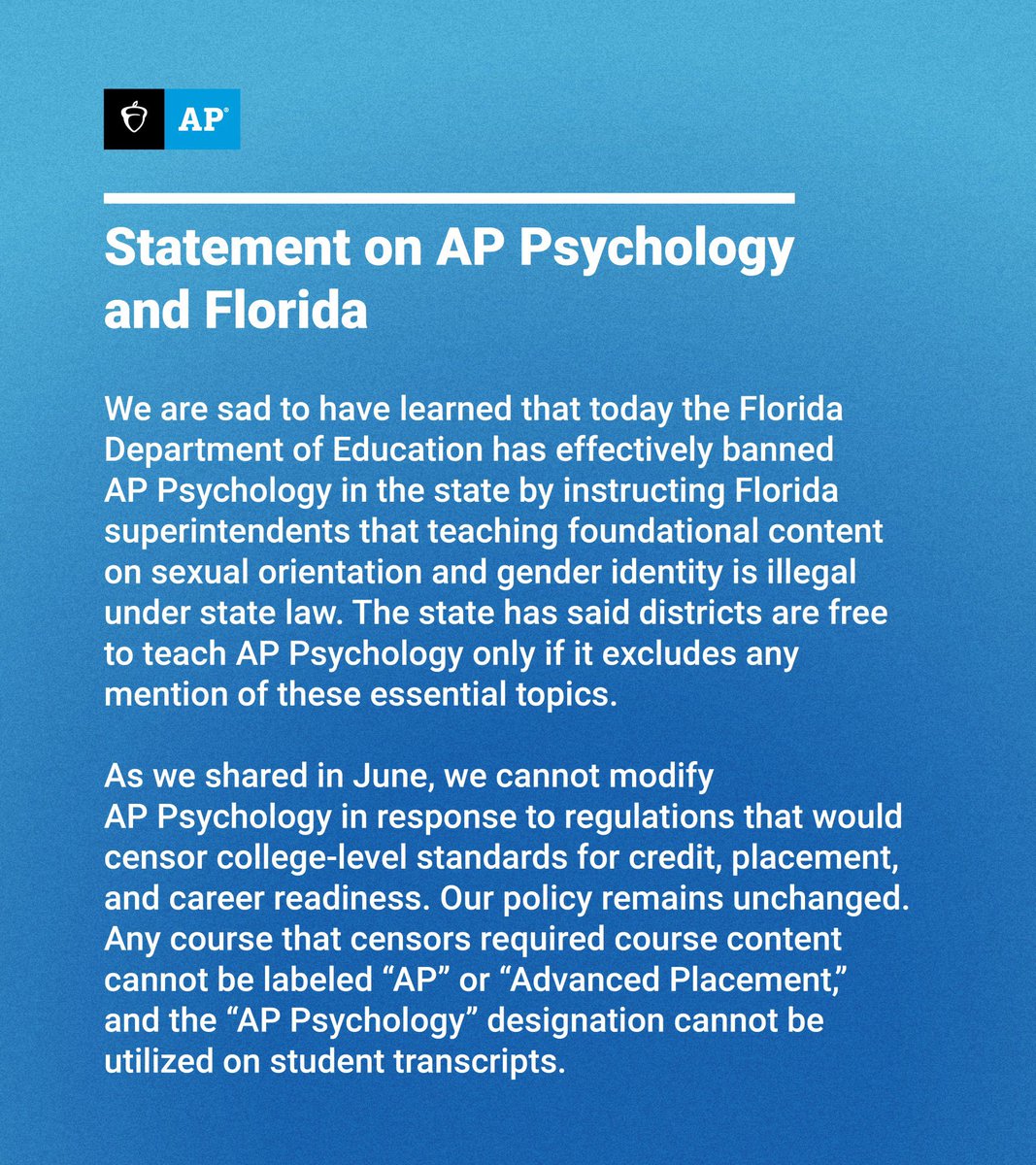 AP®

Statement on AP Psychology and Florida

We are sad to have learned that today the Florida Department of Education has effectively banned AP Psychology in the state by instructing Florida superintendents that teaching foundational content on sexual orientation and gender identity is illegal under state law. The state has said districts are free to teach AP Psychology only if it excludes any mention of these essential topics.

As we shared in June, we cannot modify AP Psychology in response to regulations that would censor college-level standards for credit, placement, and career readiness. Our policy remains unchanged. Any course that censors required course content cannot be labeled “AP” or “Advanced Placement,” and the “AP Psychology” designation cannot be utilized on student transcripts.